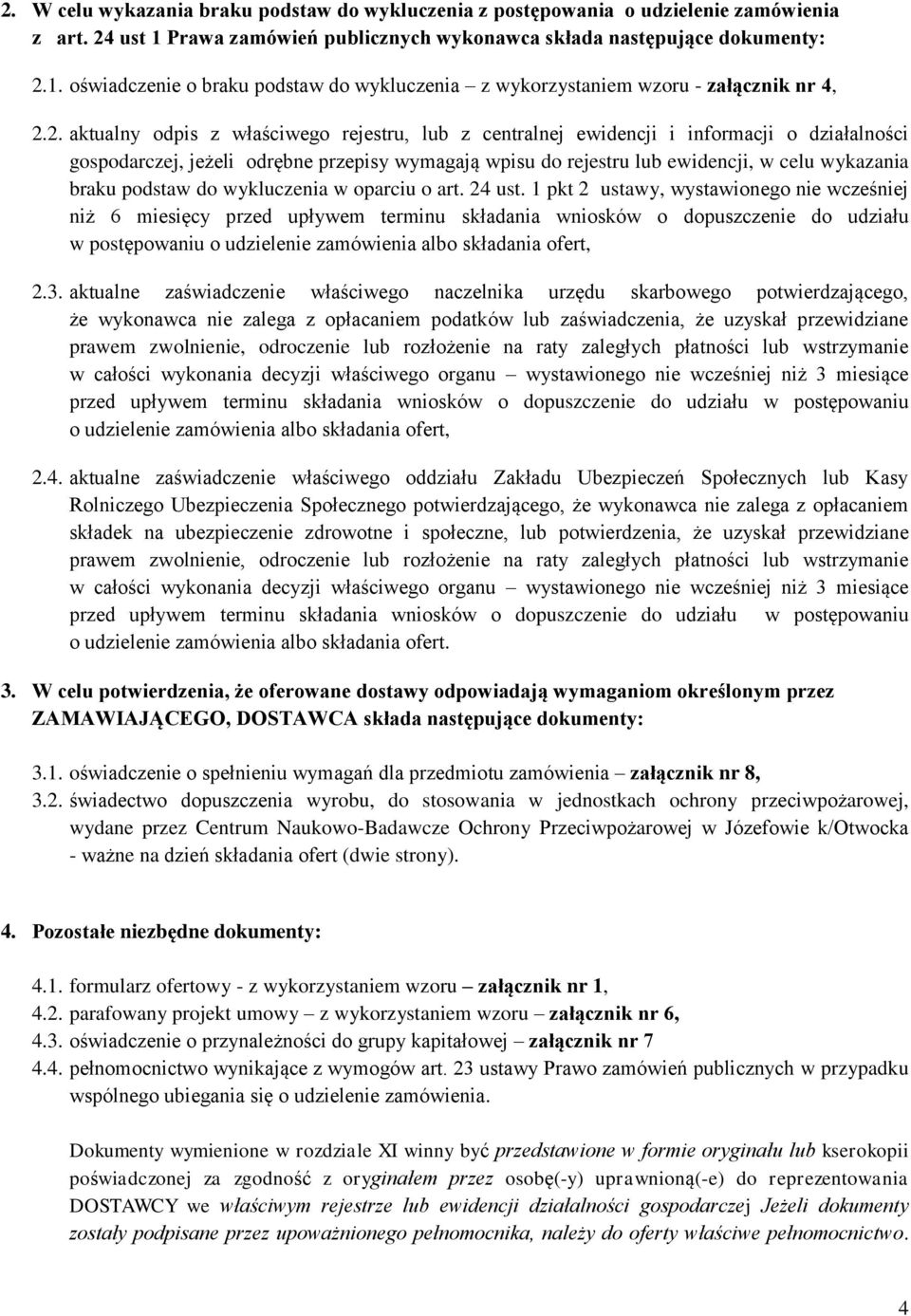 2. W celu wykazania braku podstaw do wykluczenia z postępowania o udzielenie zamówienia z art. 24 ust 1 Prawa zamówień publicznych wykonawca składa następujące dokumenty:

2.1. oświadczenie o braku podstaw do wykluczenia – z wykorzystaniem wzoru - załącznik nr 4,

2.2. aktualny odpis z właściwego rejestru, lub z centralnej ewidencji i informacji o działalności gospodarczej, jeżeli odrębne przepisy wymagają wpisu do rejestru lub ewidencji, w celu wykazania braku podstaw do wykluczenia w oparciu o art. 24 ust. 1 pkt 2 ustawy, wystawionego nie wcześniej niż 6 miesięcy przed upływem terminu składania wniosków o dopuszczenie do udziału w postępowaniu o udzielenie zamówienia albo składania ofert,

2.3. aktualne zaświadczenie właściwego naczelnika urzędu skarbowego potwierdzającego, że wykonawca nie zalega z opłacaniem podatków lub zaświadczenia, że uzyskał przewidziane prawem zwolnienie, odroczenie lub rozłożenie na raty zaległych płatności lub wstrzymanie w całości wykonania decyzji właściwego organu – wystawionego nie wcześniej niż 3 miesiące przed upływem terminu składania wniosków o dopuszczenie do udziału w postępowaniu o udzielenie zamówienia albo składania ofert,

2.4. aktualne zaświadczenie właściwego oddziału Zakładu Ubezpieczeń Społecznych lub Kasy Rolniczego Ubezpieczenia Społecznego potwierdzającego, że wykonawca nie zalega z opłacaniem składek na ubezpieczenie zdrowotne i społeczne, lub potwierdzenia, że uzyskał przewidziane prawem zwolnienie, odroczenie lub rozłożenie na raty zaległych płatności lub wstrzymanie w całości wykonania decyzji właściwego organu – wystawionego nie wcześniej niż 3 miesiące przed upływem terminu składania wniosków o dopuszczenie do udziału w postępowaniu o udzielenie zamówienia albo składania ofert.

3. W celu potwierdzenia, że oferowane dostawy odpowiadają wymaganiom określonym przez ZAMAWIAJĄCEGO, DOSTAWCA składa następujące dokumenty:

3.1. oświadczenie o spełnieniu wymagań dla przedmiotu zamówienia – załącznik nr 8,

3.2. świadectwo dopuszczenia wyrobu, do stosowania w jednostkach ochrony przeciwpożarowej, wydane przez Centrum Naukowo-Badawcze Ochrony Przeciwpożarowej w Józefowie k/Otwocka - ważne na dzień składania ofert (dwie strony).

4. Pozostałe niezbędne dokumenty:

4.1. formularz ofertowy - z wykorzystaniem wzoru – załącznik nr 1,
4.2. parafowany projekt umowy – z wykorzystaniem wzoru – załącznik nr 6,
4.3. oświadczenie o przynależności do grupy kapitałowej – załącznik nr 7
4.4. pełnomocnictwo wynikające z wymogów art. 23 ustawy Prawo zamówień publicznych w przypadku wspólnego ubiegania się o udzielenie zamówienia.

Dokumenty wymienione w rozdziale XI winny być przedstawione w formie oryginału lub kserokopii poświadczonej za zgodność z oryginałem przez osobę(-y) uprawnioną(-e) do reprezentowania DOSTAWCY we właściwym rejestrze lub ewidencji działalności gospodarczej Jeżeli dokumenty zostały podpisane przez upoważnionego pełnomocnika, należy do oferty właściwe pełnomocnictwo.

4